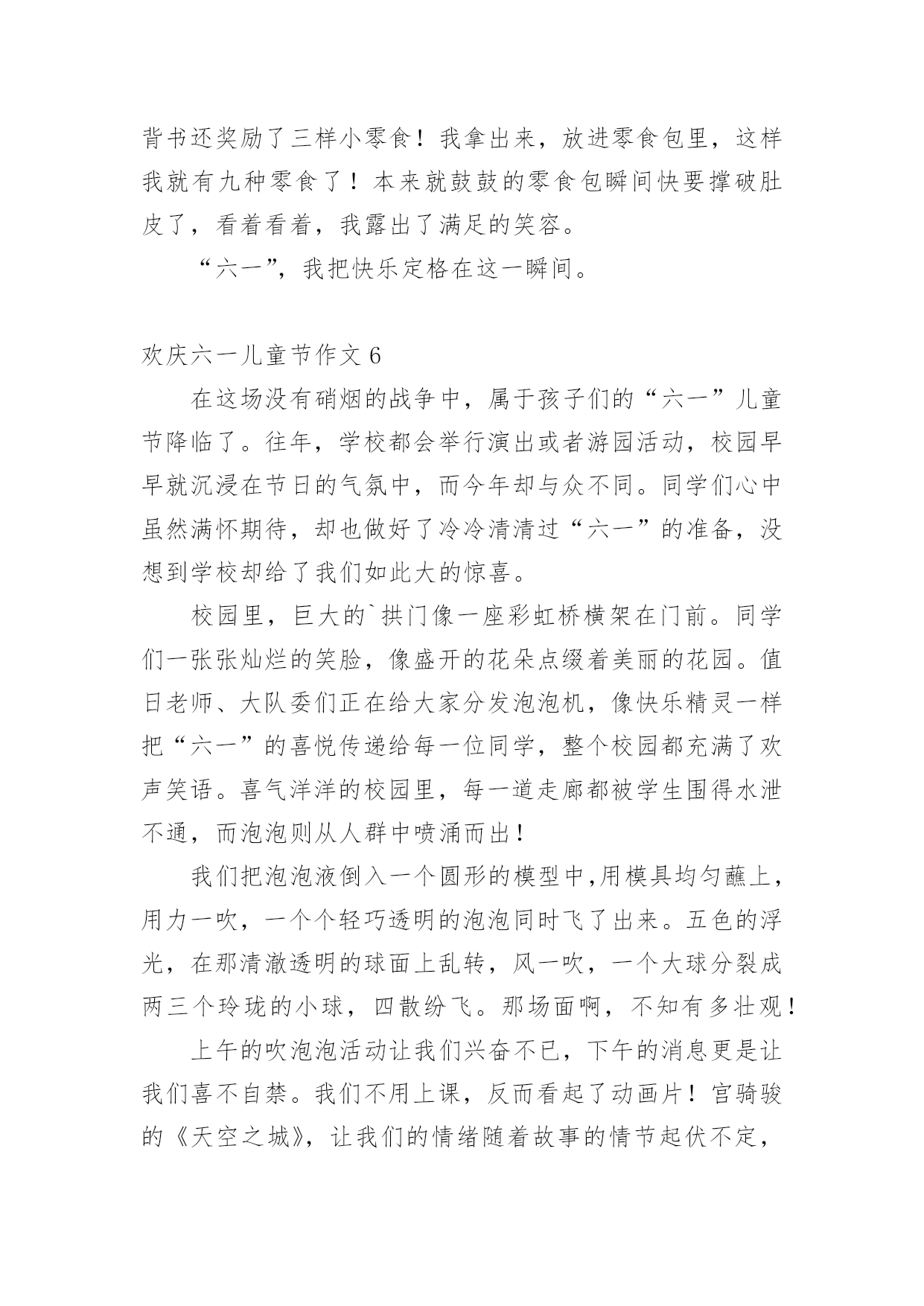 背书还奖励了三样小零食！我拿出来，放进零食包里，这样我就有九种零食了！本来就鼓鼓的零食包瞬间快要撑破肚皮了，看着看着，我露出了满足的笑容。

“六一”，我把快乐定格在这一瞬间。

欢庆六一儿童节作文 6

在这场没有硝烟的战争中，属于孩子们的“六一”儿童节降临了。往年，学校都会举行演出或者游园活动，校园早早就沉浸在节日的气氛中，而今年却与众不同。同学们心中虽然满怀期待，却也做好了冷冷清清过“六一”的准备，没想到学校却给了我们如此大的惊喜。

校园里，巨大的`拱门像一座彩虹桥横架在门前。同学们一张张灿烂的笑脸，像盛开的花朵点缀着美丽的花园。值日老师、大队委们正在给大家分发泡泡机，像快乐精灵一样把“六一”的喜悦传递给每一位同学，整个校园都充满了欢声笑语。喜气洋洋的校园里，每一道走廊都被学生围得水泄不通，而泡泡则从人群中喷涌而出！

我们把泡泡液倒入一个圆形的模型中,用模具均匀蘸上，用力一吹，一个个轻巧透明的泡泡同时飞了出来。五色的浮光，在那清澈透明的球面上乱转，风一吹，一个大球分裂成两三个玲珑的小球，四散纷飞。那场面啊，不知有多壮观！

上午的吹泡泡活动让我们兴奋不已，下午的消息更是让我们喜不自禁。我们不用上课，反而看起了动画片！宫骑骏的《天空之城》，让我们的情绪随着故事的情节起伏不定，